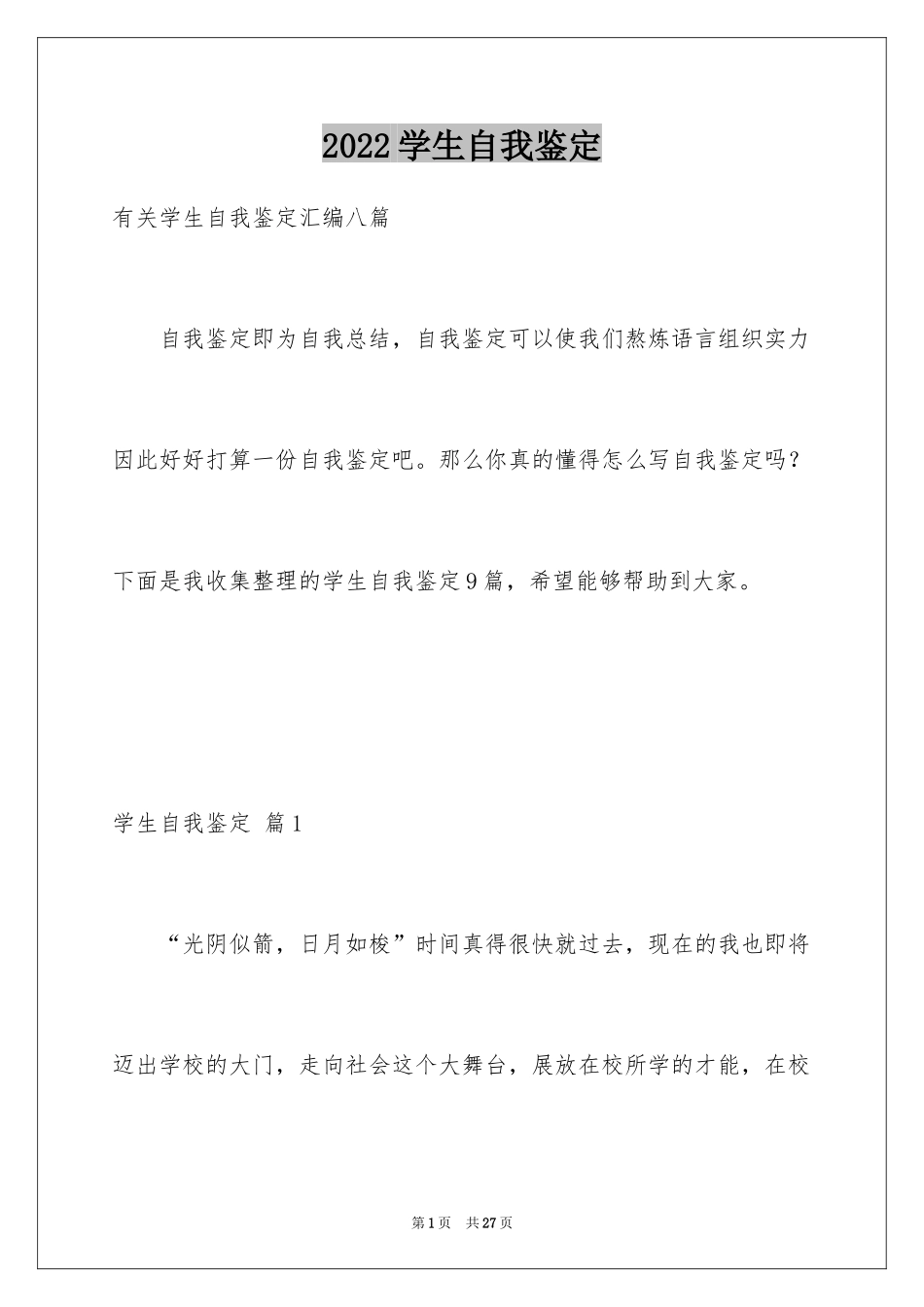 2022学生自我鉴定

有关学生自我鉴定汇编八篇

自我鉴定即为自我总结，自我鉴定可以使我们熬炼语言组织实力因此好好打算一份自我鉴定吧。那么你真的懂得怎么写自我鉴定吗？下面是我收集整理的学生自我鉴定9篇，希望能够帮助到大家。

学生自我鉴定 篇1

“光阴似箭，日月如梭”时间真得很快就过去，现在的我也即将迈出学校的大门，走向社会这个大舞台，展放在校所学的才能，在校

第1页 共27页